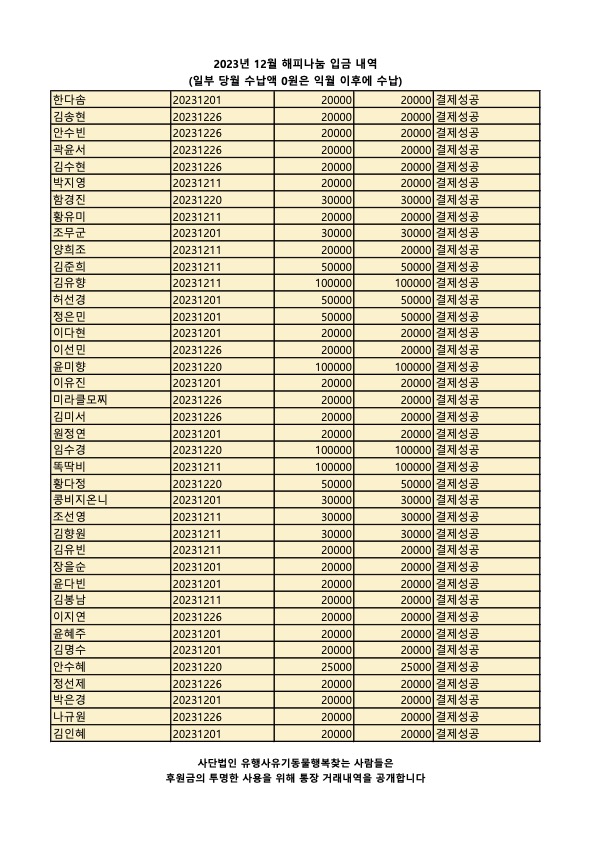 2023년 12월 해피나눔 입금 내역
(일부 당월 수납액 0원은 익월 이후에 수납)

| | | | | |
|---|---|---|---|---|
| 한다솜 | 20231201 | 20000 | 20000 | 결제성공 |
| 김송현 | 20231226 | 20000 | 20000 | 결제성공 |
| 안수빈 | 20231226 | 20000 | 20000 | 결제성공 |
| 곽윤서 | 20231226 | 20000 | 20000 | 결제성공 |
| 김수현 | 20231226 | 20000 | 20000 | 결제성공 |
| 박지영 | 20231211 | 20000 | 20000 | 결제성공 |
| 함경진 | 20231220 | 30000 | 30000 | 결제성공 |
| 황유미 | 20231211 | 20000 | 20000 | 결제성공 |
| 조무군 | 20231201 | 30000 | 30000 | 결제성공 |
| 양희조 | 20231211 | 20000 | 20000 | 결제성공 |
| 김준희 | 20231211 | 50000 | 50000 | 결제성공 |
| 김유향 | 20231211 | 100000 | 100000 | 결제성공 |
| 허선경 | 20231201 | 50000 | 50000 | 결제성공 |
| 정은민 | 20231201 | 50000 | 50000 | 결제성공 |
| 이다현 | 20231201 | 20000 | 20000 | 결제성공 |
| 이선민 | 20231226 | 20000 | 20000 | 결제성공 |
| 윤미향 | 20231220 | 100000 | 100000 | 결제성공 |
| 이유진 | 20231201 | 20000 | 20000 | 결제성공 |
| 미라클모찌 | 20231226 | 20000 | 20000 | 결제성공 |
| 김미서 | 20231226 | 20000 | 20000 | 결제성공 |
| 원정연 | 20231201 | 20000 | 20000 | 결제성공 |
| 임수경 | 20231220 | 100000 | 100000 | 결제성공 |
| 똑딱비 | 20231211 | 100000 | 100000 | 결제성공 |
| 황다정 | 20231220 | 50000 | 50000 | 결제성공 |
| 콩비지온니 | 20231201 | 30000 | 30000 | 결제성공 |
| 조선영 | 20231211 | 30000 | 30000 | 결제성공 |
| 김향원 | 20231211 | 30000 | 30000 | 결제성공 |
| 김유빈 | 20231211 | 20000 | 20000 | 결제성공 |
| 장을순 | 20231201 | 20000 | 20000 | 결제성공 |
| 윤다빈 | 20231201 | 20000 | 20000 | 결제성공 |
| 김봉남 | 20231211 | 20000 | 20000 | 결제성공 |
| 이지연 | 20231226 | 20000 | 20000 | 결제성공 |
| 윤혜주 | 20231201 | 20000 | 20000 | 결제성공 |
| 김명수 | 20231201 | 20000 | 20000 | 결제성공 |
| 안수혜 | 20231220 | 25000 | 25000 | 결제성공 |
| 정선제 | 20231226 | 20000 | 20000 | 결제성공 |
| 박은경 | 20231201 | 20000 | 20000 | 결제성공 |
| 나규원 | 20231226 | 20000 | 20000 | 결제성공 |
| 김인혜 | 20231201 | 20000 | 20000 | 결제성공 |

사단법인 유행사유기동물행복찾는 사람들은
후원금의 투명한 사용을 위해 통장 거래내역을 공개합니다